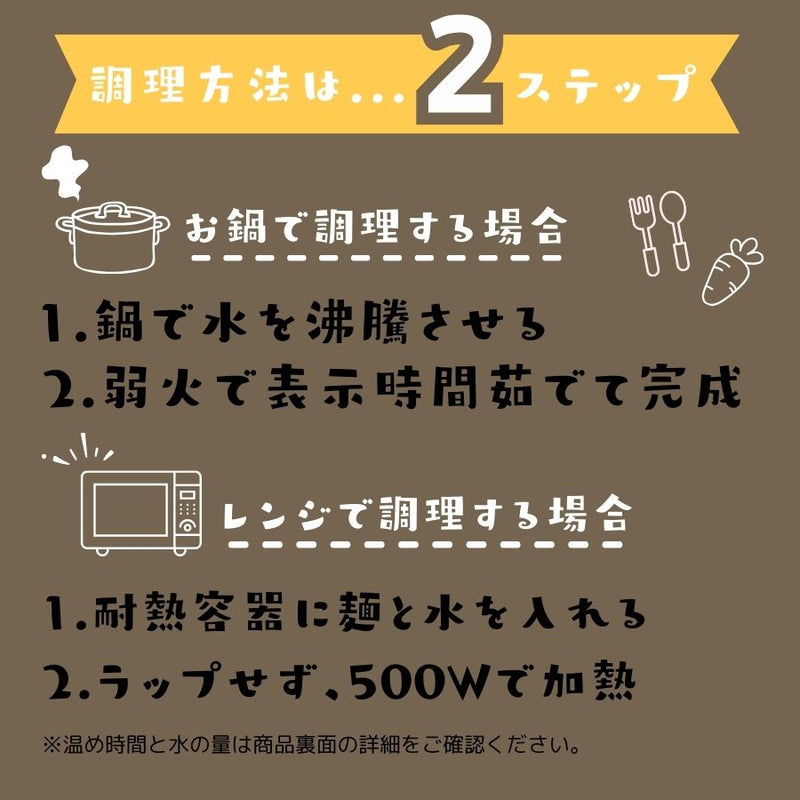 調理方法は...2ステップ

お鍋で調理する場合

1.鍋で水を沸騰させる
2.弱火で表示時間茹でて完成

レンジで調理する場合

1.耐熱容器に麺と水を入れる
2.ラップせず、500Wで加熱

※温め時間と水の量は商品裏面の詳細をご確認ください。